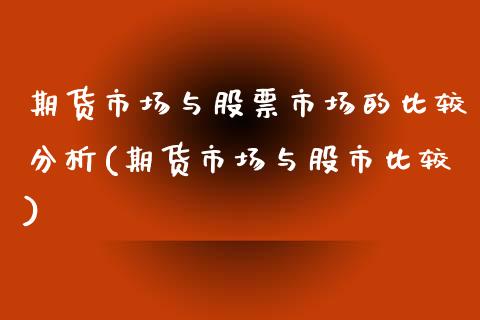 期货市场与股票市场的比较分析(期货市场与股市比较)